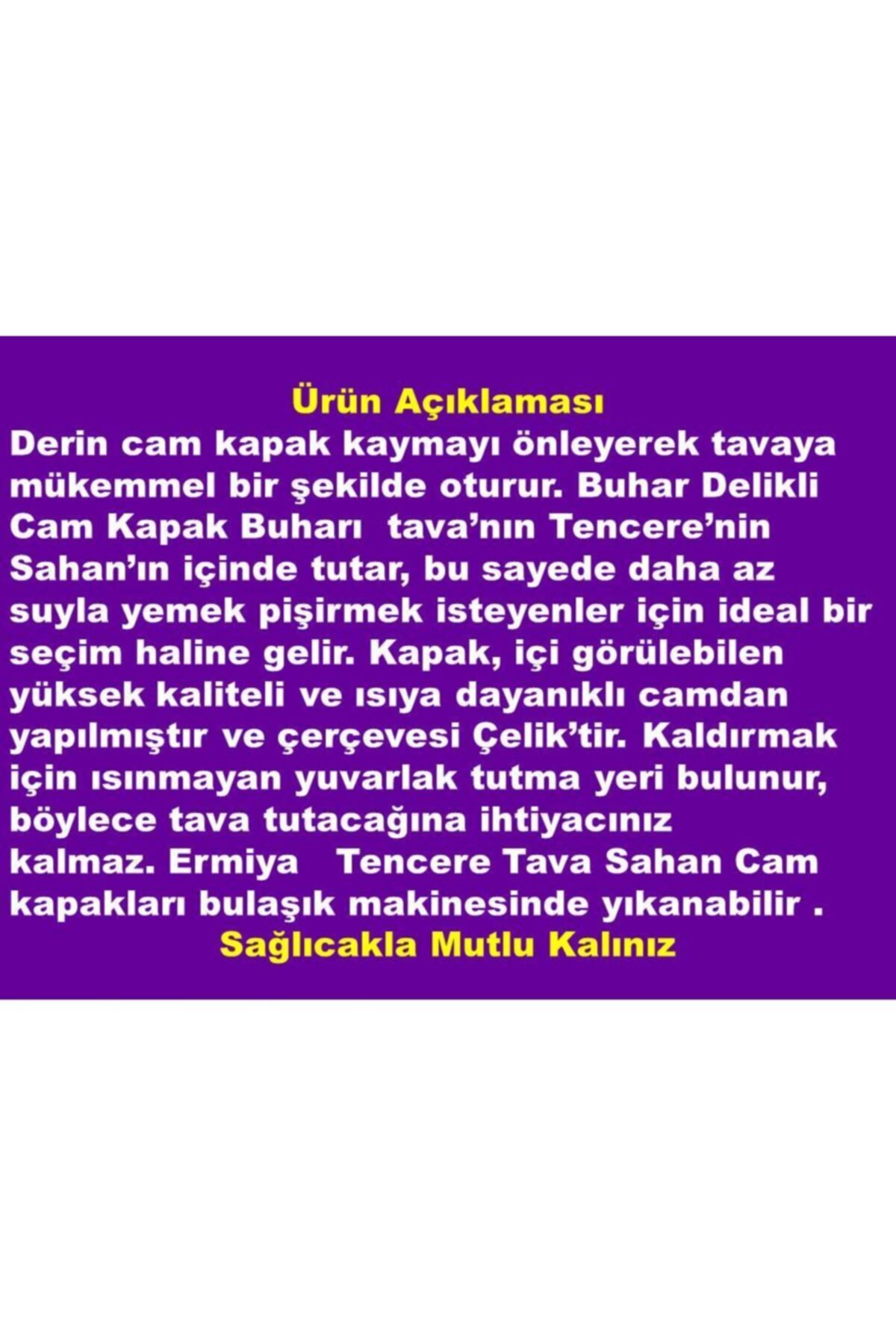 Ürün Açıklaması

Derin cam kapak kaymayı önleyerek tavaya mükemmel bir şekilde oturur. Buhar Delikli Cam Kapak Buharı tava'nın Tencere'nin Sahan'ın içinde tutar, bu sayede daha az suyla yemek pişirmek isteyenler için ideal bir seçim haline gelir. Kapak, içi görülebilen yüksek kaliteli ve ısıya dayanıklı camdan yapılmıştır ve çerçevesi Çelik'tir. Kaldırmak için ısınmayan yuvarlak tutma yeri bulunur, böylece tava tutacağına ihtiyacınız kalmaz. Ermiya Tencere Tava Sahan Cam kapakları bulaşık makinesinde yıkanabilir .

Sağlıcakla Mutlu Kalınız